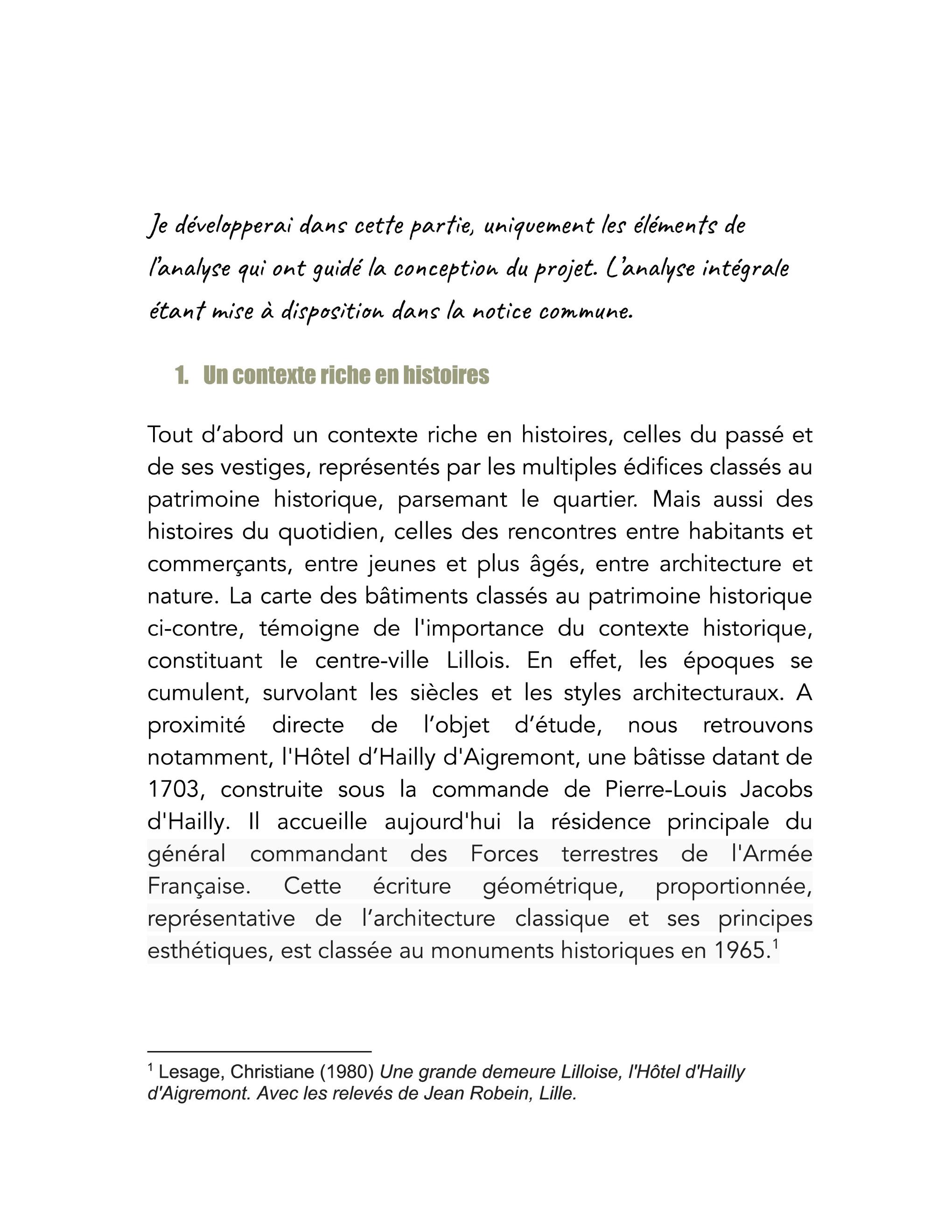 Je développerai dans cette partie, uniquement les éléments de l'analyse qui ont guidé la conception du projet. L'analyse intégrale étant mise à disposition dans la notice commune.

1. Un contexte riche en histoires

Tout d'abord un contexte riche en histoires, celles du passé et de ses vestiges, représentés par les multiples édifices classés au patrimoine historique, parsemant le quartier. Mais aussi des histoires du quotidien, celles des rencontres entre habitants et commerçants, entre jeunes et plus âgés, entre architecture et nature. La carte des bâtiments classés au patrimoine historique ci-contre, témoigne de l'importance du contexte historique, constituant le centre-ville Lillois. En effet, les époques se cumulent, survolant les siècles et les styles architecturaux. A proximité directe de l'objet d'étude, nous retrouvons notamment, l'Hôtel d'Hailly d'Aigremont, une bâtisse datant de 1703, construite sous la commande de Pierre-Louis Jacobs d'Hailly. Il accueille aujourd'hui la résidence principale du général commandant des Forces terrestres de l'Armée Française. Cette écriture géométrique, proportionnée, représentative de l'architecture classique et ses principes esthétiques, est classée au monuments historiques en 1965.$^1$

$^1$ Lesage, Christiane (1980) Une grande demeure Lilloise, l'Hôtel d'Hailly d'Aigremont. Avec les relevés de Jean Robein, Lille.